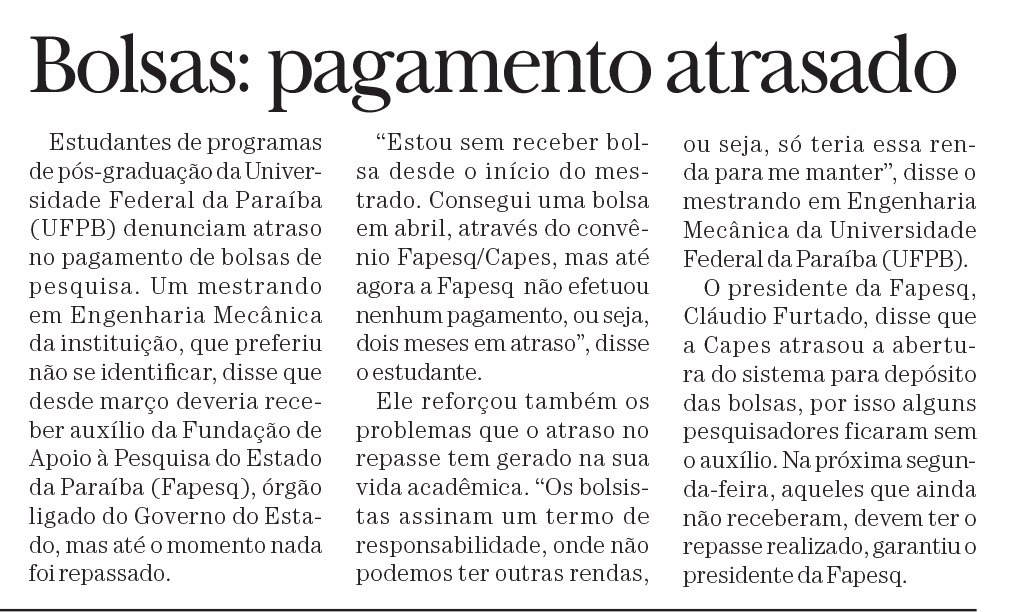 Bolsas: pagamento atrasado

Estudantes de programas de pós-graduação da Universidade Federal da Paraíba (UFPB) denunciam atraso no pagamento de bolsas de pesquisa. Um mestrando em Engenharia Mecânica da instituição, que preferiu não se identificar, disse que desde março deveria receber auxílio da Fundação de Apoio à Pesquisa do Estado da Paraíba (Fapesq), órgão ligado do Governo do Estado, mas até o momento nada foi repassado.

"Estou sem receber bolsa desde o início do mestrado. Consegui uma bolsa em abril, através do convênio Fapesq/Capes, mas até agora a Fapesq não efetuou nenhum pagamento, ou seja, dois meses em atraso", disse o estudante.

Ele reforçou também os problemas que o atraso no repasse tem gerado na sua vida acadêmica. "Os bolsistas assinam um termo de responsabilidade, onde não podemos ter outras rendas, ou seja, só teria essa renda para me manter", disse o mestrando em Engenharia Mecânica da Universidade Federal da Paraíba (UFPB).

O presidente da Fapesq, Cláudio Furtado, disse que a Capes atrasou a abertura do sistema para depósito das bolsas, por isso alguns pesquisadores ficaram sem o auxílio. Na próxima segunda-feira, aqueles que ainda não receberam, devem ter o repasse realizado, garantiu o presidente da Fapesq.